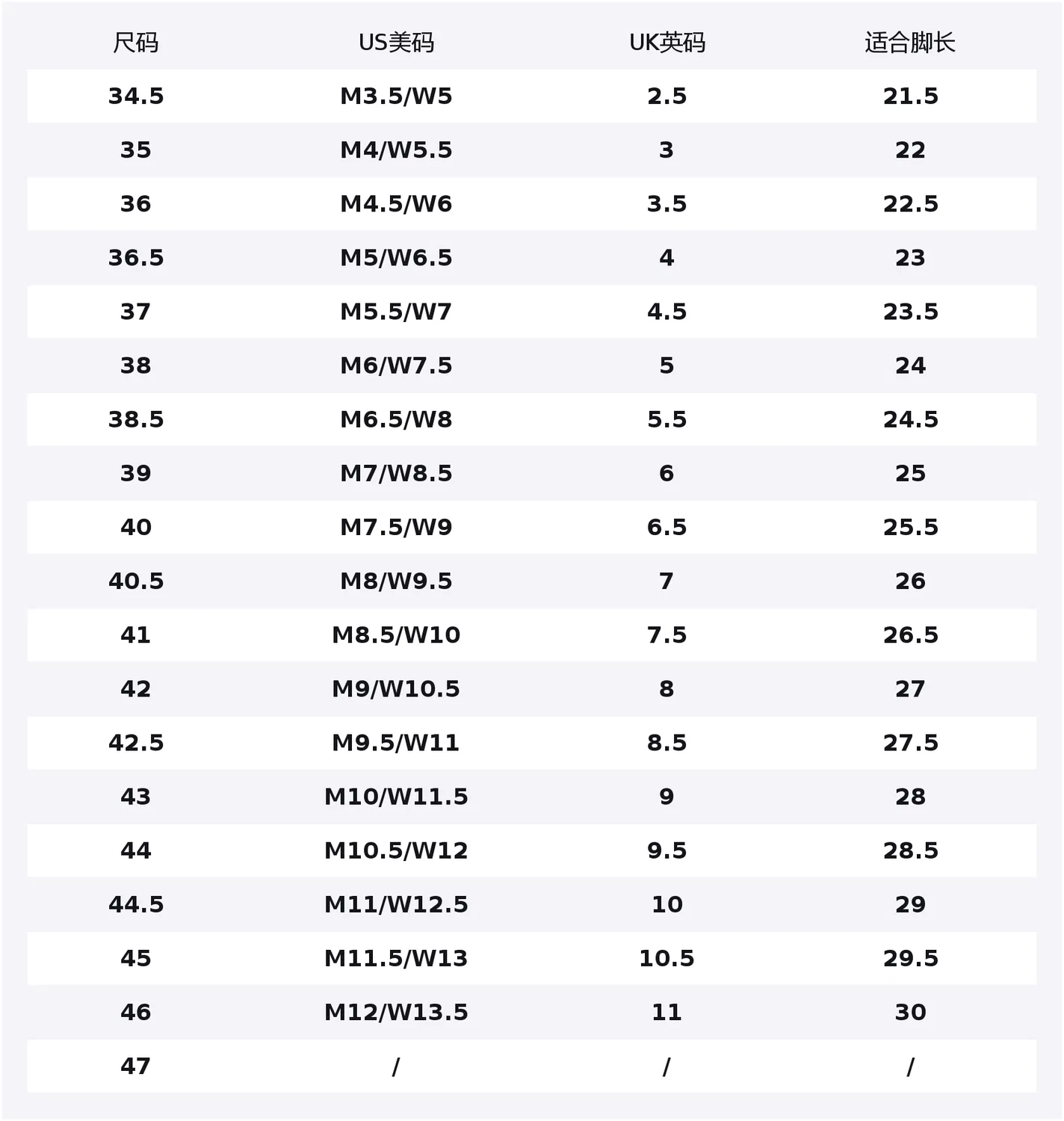 | 尺码 | US美码 | UK英码 | 适合脚长 |
|---|---|---|---|
| 34.5 | M3.5/W5 | 2.5 | 21.5 |
| 35 | M4/W5.5 | 3 | 22 |
| 36 | M4.5/W6 | 3.5 | 22.5 |
| 36.5 | M5/W6.5 | 4 | 23 |
| 37 | M5.5/W7 | 4.5 | 23.5 |
| 38 | M6/W7.5 | 5 | 24 |
| 38.5 | M6.5/W8 | 5.5 | 24.5 |
| 39 | M7/W8.5 | 6 | 25 |
| 40 | M7.5/W9 | 6.5 | 25.5 |
| 40.5 | M8/W9.5 | 7 | 26 |
| 41 | M8.5/W10 | 7.5 | 26.5 |
| 42 | M9/W10.5 | 8 | 27 |
| 42.5 | M9.5/W11 | 8.5 | 27.5 |
| 43 | M10/W11.5 | 9 | 28 |
| 44 | M10.5/W12 | 9.5 | 28.5 |
| 44.5 | M11/W12.5 | 10 | 29 |
| 45 | M11.5/W13 | 10.5 | 29.5 |
| 46 | M12/W13.5 | 11 | 30 |
| 47 | / | / | / |